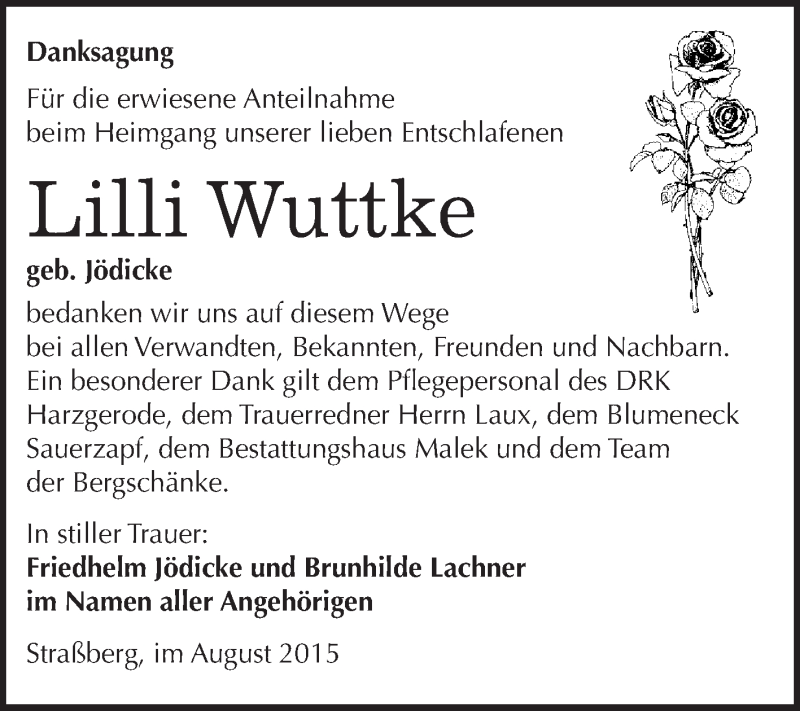 Danksagung

Für die erwiesene Anteilnahme beim Heimgang unserer lieben Entschlafenen

Lilli Wuttke

geb. Jödicke

bedanken wir uns auf diesem Wege bei allen Verwandten, Bekannten, Freunden und Nachbarn. Ein besonderer Dank gilt dem Pflegepersonal des DRK Harzgerode, dem Trauerredner Herrn Laux, dem Blumeneck Sauerzapf, dem Bestattungshaus Malek und dem Team der Bergschänke.

In stiller Trauer:
Friedhelm Jödicke und Brunhilde Lachner
im Namen aller Angehörigen

Straßberg, im August 2015